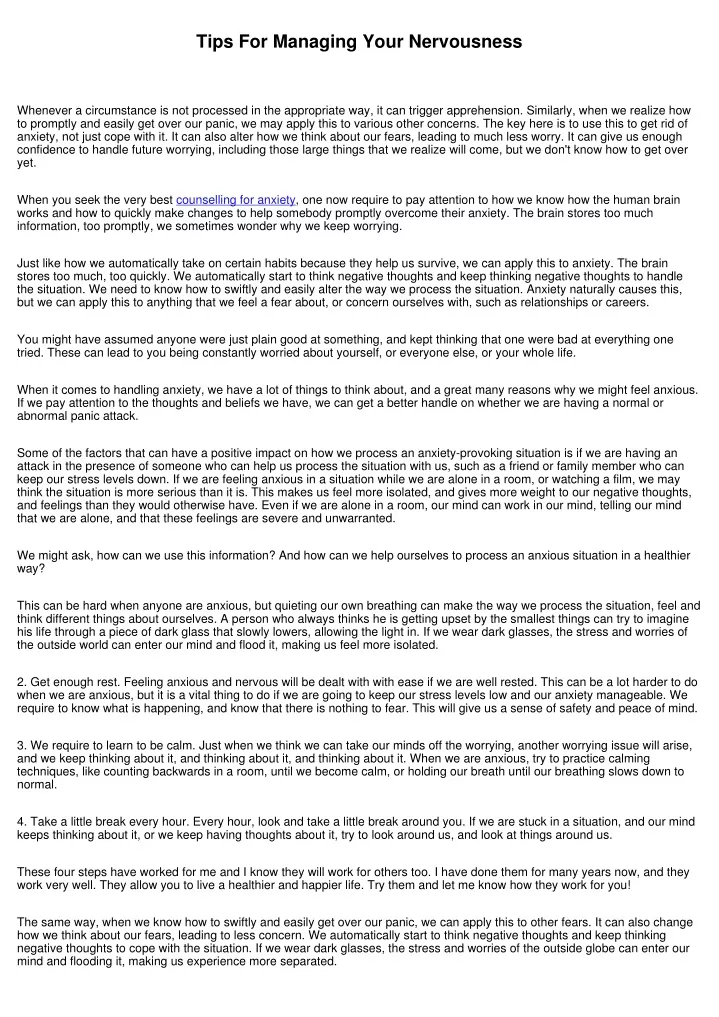 Tips For Managing Your Nervousness

Whenever a circumstance is not processed in the appropriate way, it can trigger apprehension. Similarly, when we realize how to promptly and easily get over our panic, we may apply this to various other concerns. The key here is to use this to get rid of anxiety, not just cope with it. It can also alter how we think about our fears, leading to much less worry. It can give us enough confidence to handle future worrying, including those large things that we realize will come, but we don't know how to get over yet.

When you seek the very best counselling for anxiety, one now require to pay attention to how we know how the human brain works and how to quickly make changes to help somebody promptly overcome their anxiety. The brain stores too much information, too promptly, we sometimes wonder why we keep worrying.

Just like how we automatically take on certain habits because they help us survive, we can apply this to anxiety. The brain stores too much, too quickly. We automatically start to think negative thoughts and keep thinking negative thoughts to handle the situation. We need to know how to swiftly and easily alter the way we process the situation. Anxiety naturally causes this, but we can apply this to anything that we feel a fear about, or concern ourselves with, such as relationships or careers.

You might have assumed anyone were just plain good at something, and kept thinking that one were bad at everything one tried. These can lead to you being constantly worried about yourself, or everyone else, or your whole life.

When it comes to handling anxiety, we have a lot of things to think about, and a great many reasons why we might feel anxious. If we pay attention to the thoughts and beliefs we have, we can get a better handle on whether we are having a normal or abnormal panic attack.

Some of the factors that can have a positive impact on how we process an anxiety-provoking situation is if we are having an attack in the presence of someone who can help us process the situation with us, such as a friend or family member who can keep our stress levels down. If we are feeling anxious in a situation while we are alone in a room, or watching a film, we may think the situation is more serious than it is. This makes us feel more isolated, and gives more weight to our negative thoughts, and feelings than they would otherwise have. Even if we are alone in a room, our mind can work in our mind, telling our mind that we are alone, and that these feelings are severe and unwarranted.

We might ask, how can we use this information? And how can we help ourselves to process an anxious situation in a healthier way?

This can be hard when anyone are anxious, but quieting our own breathing can make the way we process the situation, feel and think different things about ourselves. A person who always thinks he is getting upset by the smallest things can try to imagine his life through a piece of dark glass that slowly lowers, allowing the light in. If we wear dark glasses, the stress and worries of the outside world can enter our mind and flood it, making us feel more isolated.

2. Get enough rest. Feeling anxious and nervous will be dealt with with ease if we are well rested. This can be a lot harder to do when we are anxious, but it is a vital thing to do if we are going to keep our stress levels low and our anxiety manageable. We require to know what is happening, and know that there is nothing to fear. This will give us a sense of safety and peace of mind.

3. We require to learn to be calm. Just when we think we can take our minds off the worrying, another worrying issue will arise, and we keep thinking about it, and thinking about it, and thinking about it. When we are anxious, try to practice calming techniques, like counting backwards in a room, until we become calm, or holding our breath until our breathing slows down to normal.

4. Take a little break every hour. Every hour, look and take a little break around you. If we are stuck in a situation, and our mind keeps thinking about it, or we keep having thoughts about it, try to look around us, and look at things around us.

These four steps have worked for me and I know they will work for others too. I have done them for many years now, and they work very well. They allow you to live a healthier and happier life. Try them and let me know how they work for you!

The same way, when we know how to swiftly and easily get over our panic, we can apply this to other fears. It can also change how we think about our fears, leading to less concern. We automatically start to think negative thoughts and keep thinking negative thoughts to cope with the situation. If we wear dark glasses, the stress and worries of the outside globe can enter our mind and flooding it, making us experience more separated.